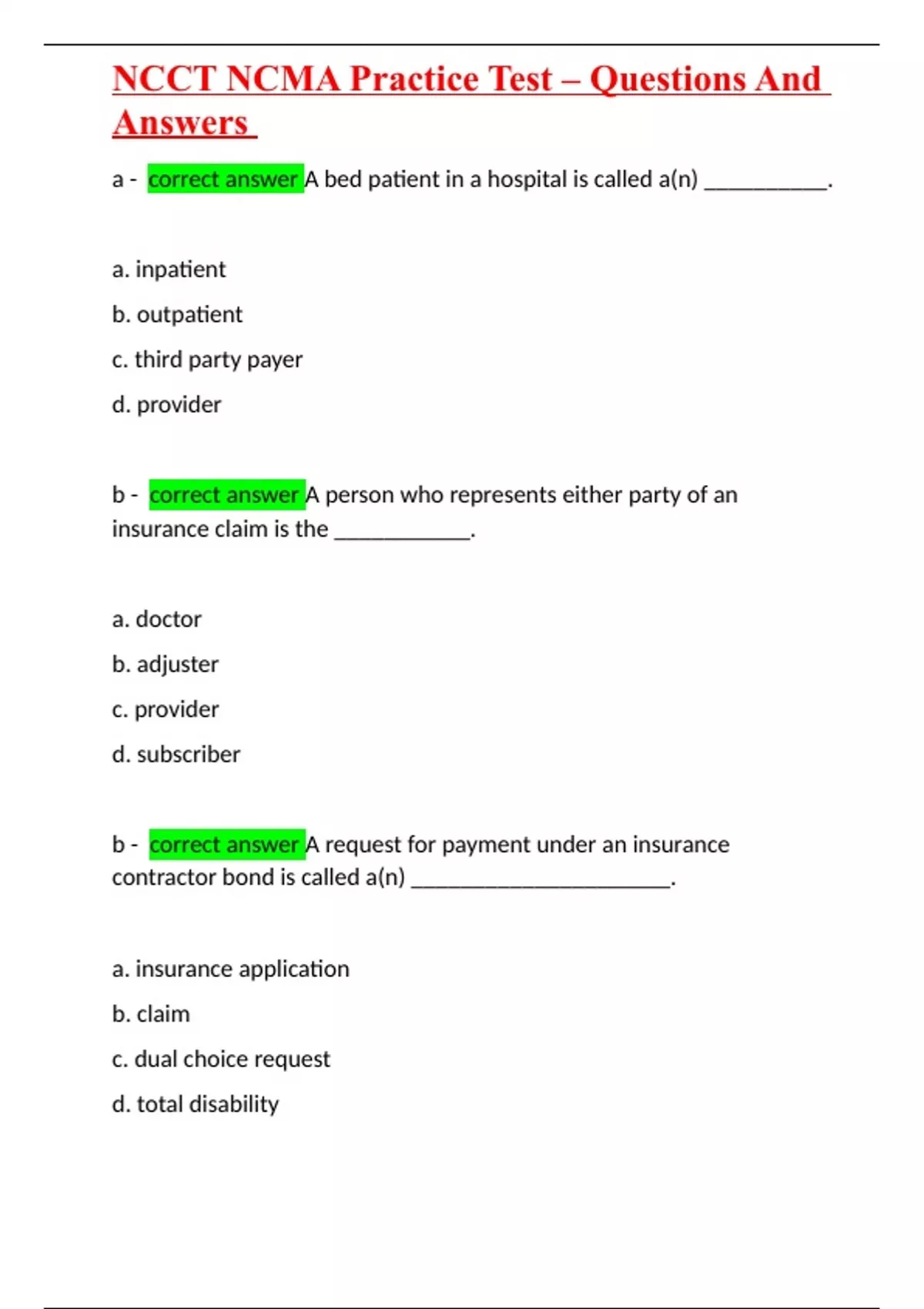 NCCT NCMA Practice Test – Questions And Answers

a - correct answer A bed patient in a hospital is called a(n) __________.

a. inpatient

b. outpatient

c. third party payer

d. provider

b - correct answer A person who represents either party of an insurance claim is the ___________.

a. doctor

b. adjuster

c. provider

d. subscriber

b - correct answer A request for payment under an insurance contractor bond is called a(n) _____________________.

a. insurance application

b. claim

c. dual choice request

d. total disability